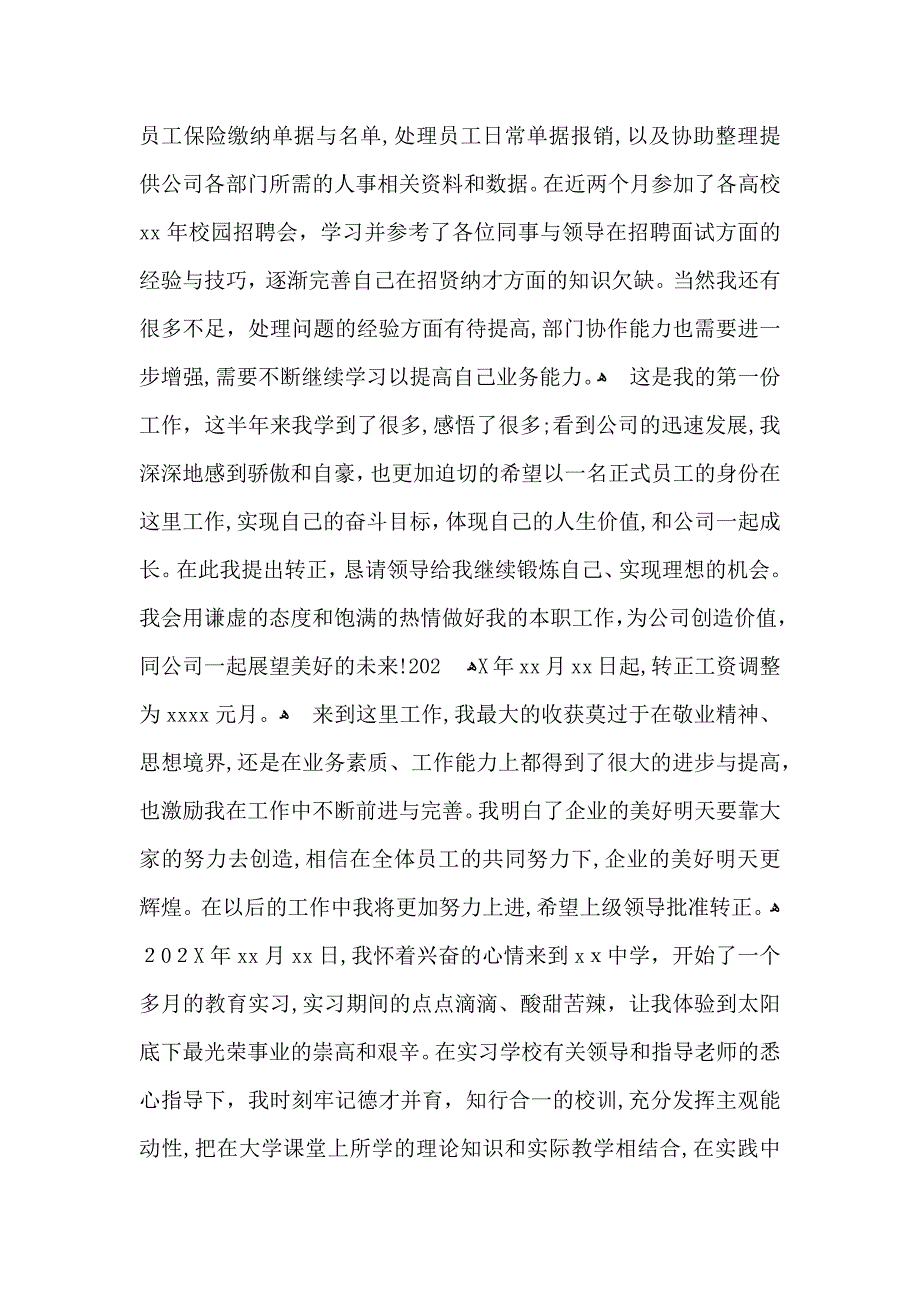 员工保险缴纳单据与名单，处理员工日常单据报销，以及协助整理提供公司各部门所需的人事相关资料和数据。在近两个月参加了各高校xx年校园招聘会，学习并参考了各位同事与领导在招聘面试方面的经验与技巧，逐渐完善自己在招贤纳才方面的知识欠缺。当然我还有很多不足，处理问题的经验方面有待提高，部门协作能力也需要进一步增强，需要不断继续学习以提高自己业务能力。 这是我的第一份工作，这半年来我学到了很多，感悟了很多；看到公司的迅速发展，我深深地感到骄傲和自豪，也更加迫切的希望以一名正式员工的身份在这里工作，实现自己的奋斗目标，体现自己的人生价值，和公司一起成长。在此我提出转正，恳请领导给我继续锻炼自己、实现理想的机会。我会用谦虚的态度和饱满的热情做好我的本职工作，为公司创造价值，同公司一起展望美好的未来！202 X年xx月xx日起，转正工资调整为xxxx元月。 来到这里工作，我最大的收获莫过于在敬业精神、思想境界，还是在业务素质、工作能力上都得到了很大的进步与提高，也激励我在工作中不断前进与完善。我明白了企业的美好明天要靠大家的努力去创造，相信在全体员工的共同努力下，企业的美好明天更辉煌。在以后的工作中我将更加努力上进，希望上级领导批准转正。

202X年xx月xx日，我怀着兴奋的心情来到xx中学，开始了一个多月的教育实习，实习期间的点点滴滴、酸甜苦辣，让我体验到太阳底下最光荣事业的崇高和艰辛。在实习学校有关领导和指导老师的悉心指导下，我时刻牢记德才并育，知行合一的校训，充分发挥主观能动性，把在大学课堂上所学的理论知识和实际教学相结合，在实践中